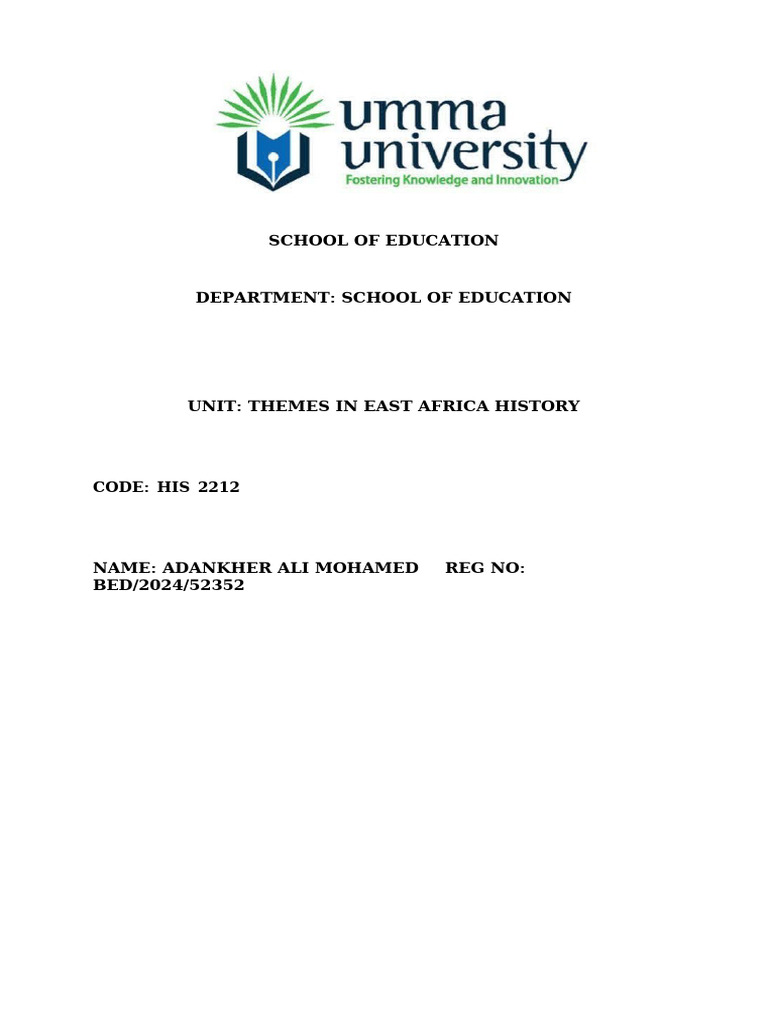 umma university
Fostering Knowledge and Innovation

SCHOOL OF EDUCATION

DEPARTMENT: SCHOOL OF EDUCATION

UNIT: THEMES IN EAST AFRICA HISTORY

CODE: HIS 2212

NAME: ADANKHER ALI MOHAMED REG NO: BED/2024/52352